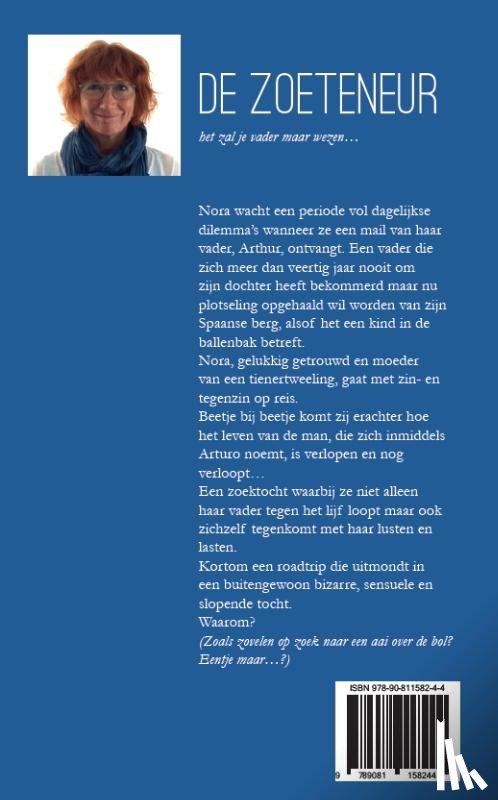 DE ZOETENEUR

het zal je vader maar wezen…

Nora wacht een periode vol dagelijkse dilemma's wanneer ze een mail van haar vader, Arthur, ontvangt. Een vader die zich meer dan veertig jaar nooit om zijn dochter heeft bekommerd maar nu plotseling opgehaald wil worden van zijn Spaanse berg, alsof het een kind in de ballenbak betreft.
Nora, gelukkig getrouwd en moeder van een tienertweeling, gaat met zin- en tegenzin op reis.
Beetje bij beetje komt zij erachter hoe het leven van de man, die zich inmiddels Arturo noemt, is verlopen en nog verloopt…
Een zoektocht waarbij ze niet alleen haar vader tegen het lijf loopt maar ook zichzelf tegenkomt met haar lusten en lasten.
Kortom een roadtrip die uitmondt in een buitengewoon bizarre, sensuele en slopende tocht.
Waarom?
(Zoals zovelen op zoek naar een aai over de bol? Eentje maar…?)

ISBN 978-90-811582-4-4

9 789081 158244